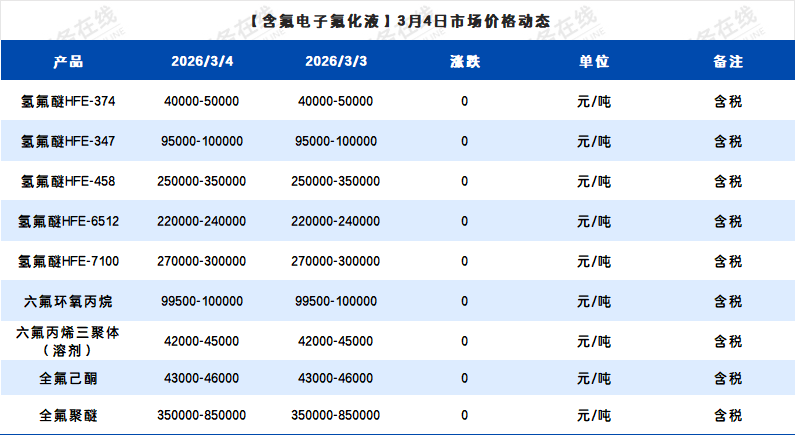 【含氟电子氟化液】3月4日市场价格动态

| 产品 | 2026/3/4 | 2026/3/3 | 涨跌 | 单位 | 备注 |
|---|---|---|---|---|---|
| 氢氟醚HFE-374 | 40000-50000 | 40000-50000 | 0 | 元/吨 | 含税 |
| 氢氟醚HFE-347 | 95000-100000 | 95000-100000 | 0 | 元/吨 | 含税 |
| 氢氟醚HFE-458 | 250000-350000 | 250000-350000 | 0 | 元/吨 | 含税 |
| 氢氟醚HFE-6512 | 220000-240000 | 220000-240000 | 0 | 元/吨 | 含税 |
| 氢氟醚HFE-7100 | 270000-300000 | 270000-300000 | 0 | 元/吨 | 含税 |
| 六氟环氧丙烷 | 99500-100000 | 99500-100000 | 0 | 元/吨 | 含税 |
| 六氟丙烯三聚体（溶剂） | 42000-45000 | 42000-45000 | 0 | 元/吨 | 含税 |
| 全氟己酮 | 43000-46000 | 43000-46000 | 0 | 元/吨 | 含税 |
| 全氟聚醚 | 350000-850000 | 350000-850000 | 0 | 元/吨 | 含税 |